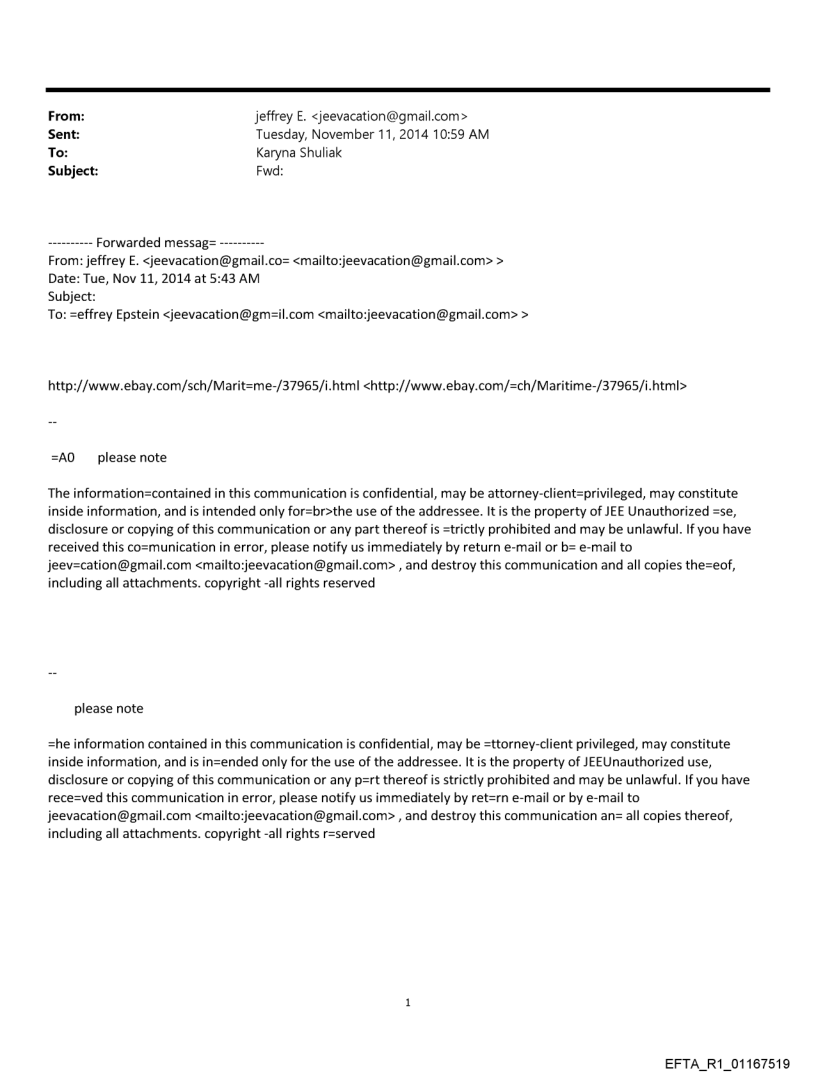 From: jeffrey E. <jeevacation@gmail.com>
Sent: Tuesday, November 11, 2014 10:59 AM
To: Karyna Shuliak
Subject: Fwd:

---------- Forwarded messag= ----------
From: jeffrey E. <jeevacation@gmail.co= <mailto:jeevacation@gmail.com> >
Date: Tue, Nov 11, 2014 at 5:43 AM
Subject:
To: =effrey Epstein <jeevacation@gm=il.com <mailto:jeevacation@gmail.com> >

http://www.ebay.com/sch/Marit=me-/37965/i.html <http://www.ebay.com/=ch/Maritime-/37965/i.html>

--

=A0 please note

The information=contained in this communication is confidential, may be attorney-client=privileged, may constitute inside information, and is intended only for=br>the use of the addressee. It is the property of JEE Unauthorized =se, disclosure or copying of this communication or any part thereof is =trictly prohibited and may be unlawful. If you have received this co=munication in error, please notify us immediately by return e-mail or b= e-mail to jeev=cation@gmail.com <mailto:jeevacation@gmail.com> , and destroy this communication and all copies the=eof, including all attachments. copyright -all rights reserved

--

please note

=he information contained in this communication is confidential, may be =ttorney-client privileged, may constitute inside information, and is in=ended only for the use of the addressee. It is the property of JEEUnauthorized use, disclosure or copying of this communication or any p=rt thereof is strictly prohibited and may be unlawful. If you have rece=ved this communication in error, please notify us immediately by ret=rn e-mail or by e-mail to jeevacation@gmail.com <mailto:jeevacation@gmail.com> , and destroy this communication an= all copies thereof, including all attachments. copyright -all rights r=served

1

EFTA_R1_01167519